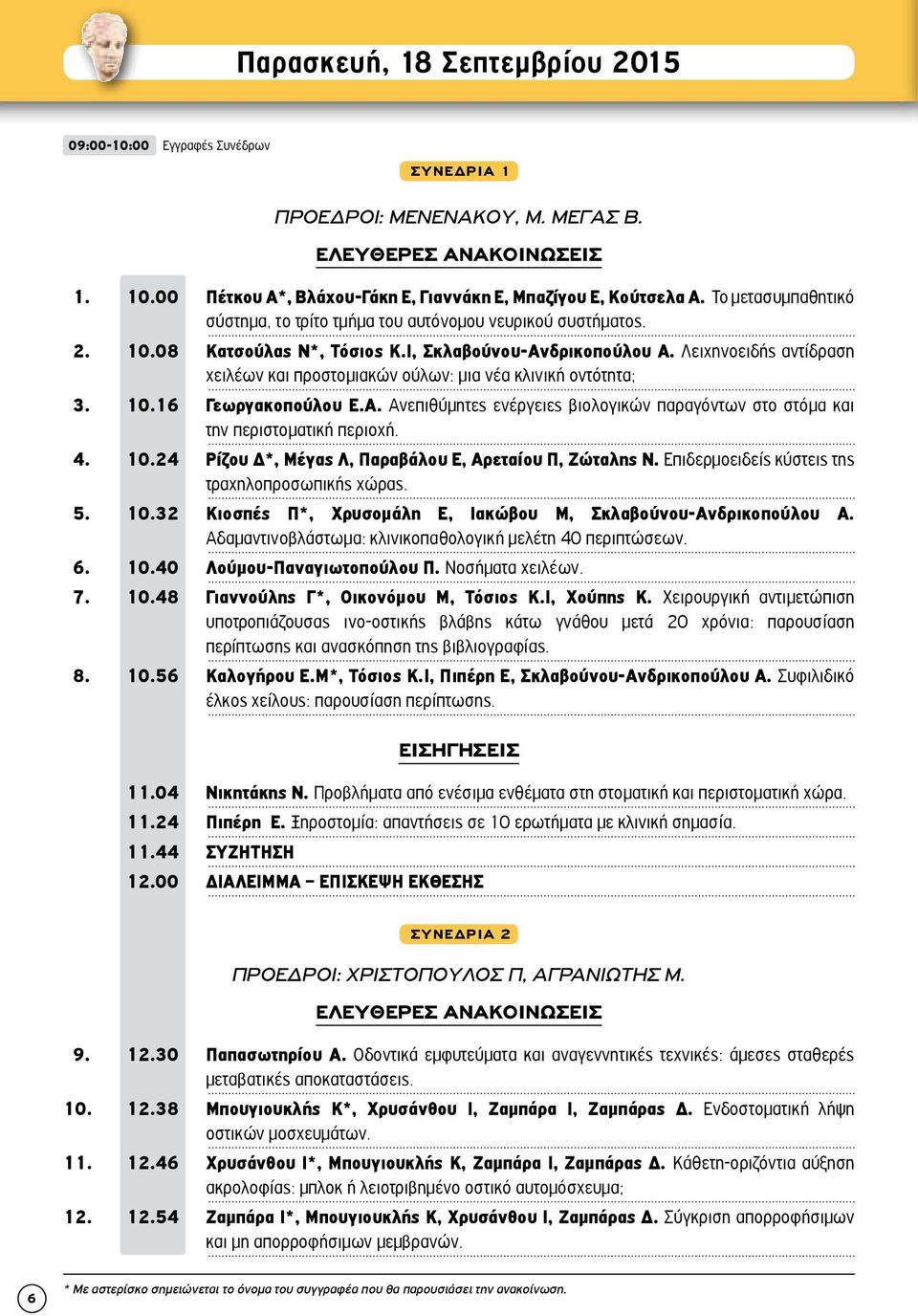 Παρασκευή, 18 Σεπτεμβρίου 2015

09:00-10:00 Εγγραφές Συνέδρων

ΣΥΝΕΔΡΙΑ 1

ΠΡΟΕΔΡΟΙ: ΜΕΝΕΝΑΚΟΥ, Μ. ΜΕΓΑΣ Β.

ΕΛΕΥΘΕΡΕΣ ΑΝΑΚΟΙΝΩΣΕΙΣ

1. 10.00 Πέτκου Α*, Βλάχου-Γάκη Ε, Γιαννάκη Ε, Μπαζίγου Ε, Κούτσελα Α. Το μετασυμπαθητικό σύστημα, το τρίτο τμήμα του αυτόνομου νευρικού συστήματος.

2. 10.08 Κατσούλας Ν*, Τόσιος Κ.Ι, Σκλαβούνου-Ανδρικοπούλου Α. Λειχηνοειδής αντίδραση χειλέων και προστομιακών ούλων: μια νέα κλινική οντότητα;

3. 10.16 Γεωργακοπούλου Ε.Α. Ανεπιθύμητες ενέργειες βιολογικών παραγόντων στο στόμα και την περιστοματική περιοχή.

4. 10.24 Ρίζου Δ*, Μέγας Λ, Παραβάλου Ε, Αρεταίου Π, Ζώταλης Ν. Επιδερμοειδείς κύστεις της τραχηλοπροσωπικής χώρας.

5. 10.32 Κιοσπές Π*, Χρυσομάλη Ε, Ιακώβου Μ, Σκλαβούνου-Ανδρικοπούλου Α. Αδαμαντινοβλάστωμα: κλινικοπαθολογική μελέτη 40 περιπτώσεων.

6. 10.40 Λούμου-Παναγιωτοπούλου Π. Νοσήματα χειλέων.

7. 10.48 Γιαννούλης Γ*, Οικονόμου Μ, Τόσιος Κ.Ι, Χούπης Κ. Χειρουργική αντιμετώπιση υποτροπιάζουσας ινο-οστικής βλάβης κάτω γνάθου μετά 20 χρόνια: παρουσίαση περίπτωσης και ανασκόπηση της βιβλιογραφίας.

8. 10.56 Καλογήρου Ε.Μ*, Τόσιος Κ.Ι, Πιπέρη Ε, Σκλαβούνου-Ανδρικοπούλου Α. Συφιλιδικό έλκος χείλους: παρουσίαση περίπτωσης.

ΕΙΣΗΓΗΣΕΙΣ

11.04 Νικητάκης Ν. Προβλήματα από ενέσιμα ενθέματα στη στοματική και περιστοματική χώρα.
11.24 Πιπέρη Ε. Ξηροστομία: απαντήσεις σε 10 ερωτήματα με κλινική σημασία.
11.44 ΣΥΖΗΤΗΣΗ
12.00 ΔΙΑΛΕΙΜΜΑ – ΕΠΙΣΚΕΨΗ ΕΚΘΕΣΗΣ

ΣΥΝΕΔΡΙΑ 2

ΠΡΟΕΔΡΟΙ: ΧΡΙΣΤΟΠΟΥΛΟΣ Π, ΑΓΡΑΝΙΩΤΗΣ Μ.

ΕΛΕΥΘΕΡΕΣ ΑΝΑΚΟΙΝΩΣΕΙΣ

9. 12.30 Παπασωτηρίου Α. Οδοντικά εμφυτεύματα και αναγεννητικές τεχνικές: άμεσες σταθερές μεταβατικές αποκαταστάσεις.

10. 12.38 Μπουγιουκλής Κ*, Χρυσάνθου Ι, Ζαμπάρα Ι, Ζαμπάρας Δ. Ενδοστοματική λήψη οστικών μοσχευμάτων.

11. 12.46 Χρυσάνθου Ι*, Μπουγιουκλής Κ, Ζαμπάρα Ι, Ζαμπάρας Δ. Κάθετη-οριζόντια αύξηση ακρολοφίας: μπλοκ ή λειοτριβημένο οστικό αυτομόσχευμα;

12. 12.54 Ζαμπάρα Ι*, Μπουγιουκλής Κ, Χρυσάνθου Ι, Ζαμπάρας Δ. Σύγκριση απορροφήσιμων και μη απορροφήσιμων μεμβρανών.

6

* Με αστερίσκο σημειώνεται το όνομα του συγγραφέα που θα παρουσιάσει την ανακοίνωση.